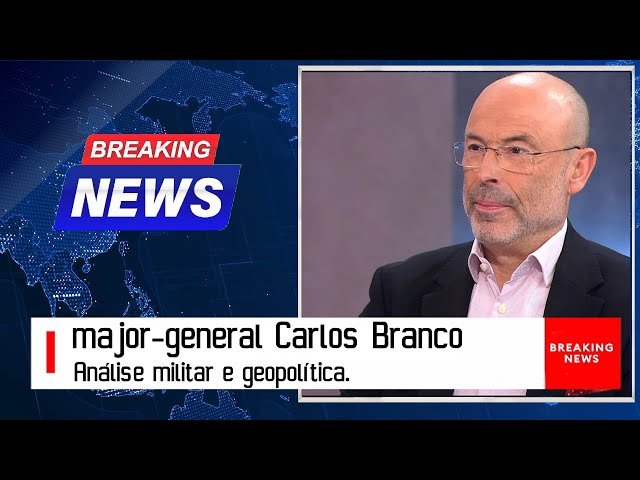 BREAKING
NEWS

major-general Carlos Branco
Análise militar e geopolítica.

BREAKING
NEWS